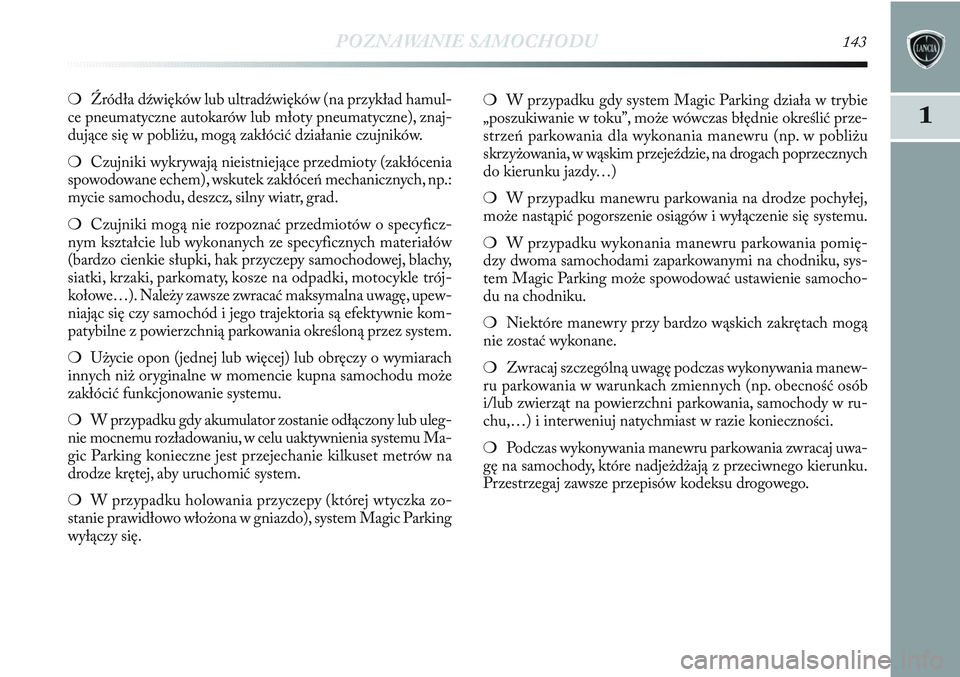 POZNAWANIE SAMOCHODU 143

LANCIA

1

❍ Źródła dźwięków lub ultradźwięków (na przykład hamulce pneumatyczne autokarów lub młoty pneumatyczne), znajdujące się w pobliżu, mogą zakłócić działanie czujników.

❍ Czujniki wykrywają nieistniejące przedmioty (zakłócenia spowodowane echem), wskutek zakłóceń mechanicznych, np.: mycie samochodu, deszcz, silny wiatr, grad.

❍ Czujniki mogą nie rozpoznać przedmiotów o specyficznym kształcie lub wykonanych ze specyficznych materiałów (bardzo cienkie słupki, hak przyczepy samochodowej, blachy, siatki, krzaki, parkomaty, kosze na odpadki, motocykle trójkołowe…). Należy zawsze zwracać maksymalna uwagę, upewniając się czy samochód i jego trajektoria są efektywnie kompatybilne z powierzchnią parkowania określoną przez system.

❍ Użycie opon (jednej lub więcej) lub obręczy o wymiarach innych niż oryginalne w momencie kupna samochodu może zakłócić funkcjonowanie systemu.

❍ W przypadku gdy akumulator zostanie odłączony lub ulegnie mocnemu rozładowaniu, w celu uaktywnienia systemu Magic Parking konieczne jest przejechanie kilkuset metrów na drodze krętej, aby uruchomić system.

❍ W przypadku holowania przyczepy (której wtyczka zostanie prawidłowo włożona w gniazdo), system Magic Parking wyłączy się.

❍ W przypadku gdy system Magic Parking działa w trybie „poszukiwanie w toku”, może wówczas błędnie określić przestrzeń parkowania dla wykonania manewru (np. w pobliżu skrzyżowania, w wąskim przejeździe, na drogach poprzecznych do kierunku jazdy…)

❍ W przypadku manewru parkowania na drodze pochyłej, może nastąpić pogorszenie osiągów i wyłączenie się systemu.

❍ W przypadku wykonania manewru parkowania pomiędzy dwoma samochodami zaparkowanymi na chodniku, system Magic Parking może spowodować ustawienie samochodu na chodniku.

❍ Niektóre manewry przy bardzo wąskich zakrętach mogą nie zostać wykonane.

❍ Zwracaj szczególną uwagę podczas wykonywania manewru parkowania w warunkach zmiennych (np. obecność osób i/lub zwierząt na powierzchni parkowania, samochody w ruchu,…) i interweniuj natychmiast w razie konieczności.

❍ Podczas wykonywania manewru parkowania zwracaj uwagę na samochody, które nadjeżdżają z przeciwnego kierunku. Przestrzegaj zawsze przepisów kodeksu drogowego.

carmanualsonline.info